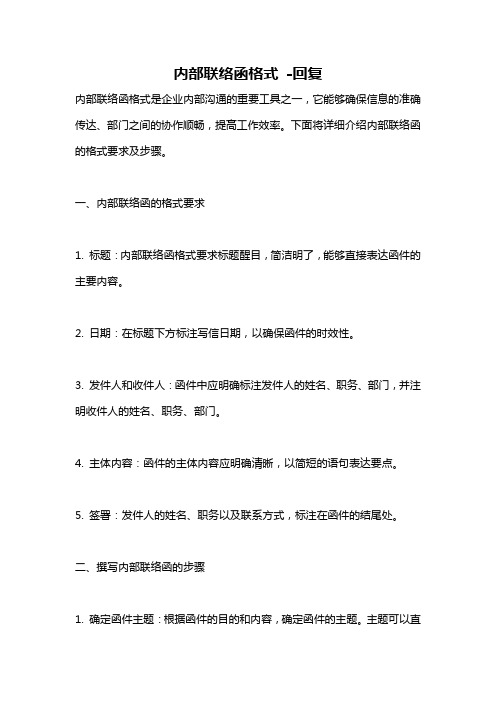 内部联络函格式 -回复

内部联络函格式是企业内部沟通的重要工具之一，它能够确保信息的准确传达、部门之间的协作顺畅，提高工作效率。下面将详细介绍内部联络函的格式要求及步骤。

一、内部联络函的格式要求

1. 标题：内部联络函格式要求标题醒目，简洁明了，能够直接表达函件的主要内容。

2. 日期：在标题下方标注写信日期，以确保函件的时效性。

3. 发件人和收件人：函件中应明确标注发件人的姓名、职务、部门，并注明收件人的姓名、职务、部门。

4. 主体内容：函件的主体内容应明确清晰，以简短的语句表达要点。

5. 签署：发件人的姓名、职务以及联系方式，标注在函件的结尾处。

二、撰写内部联络函的步骤

1. 确定函件主题：根据函件的目的和内容，确定函件的主题。主题可以直